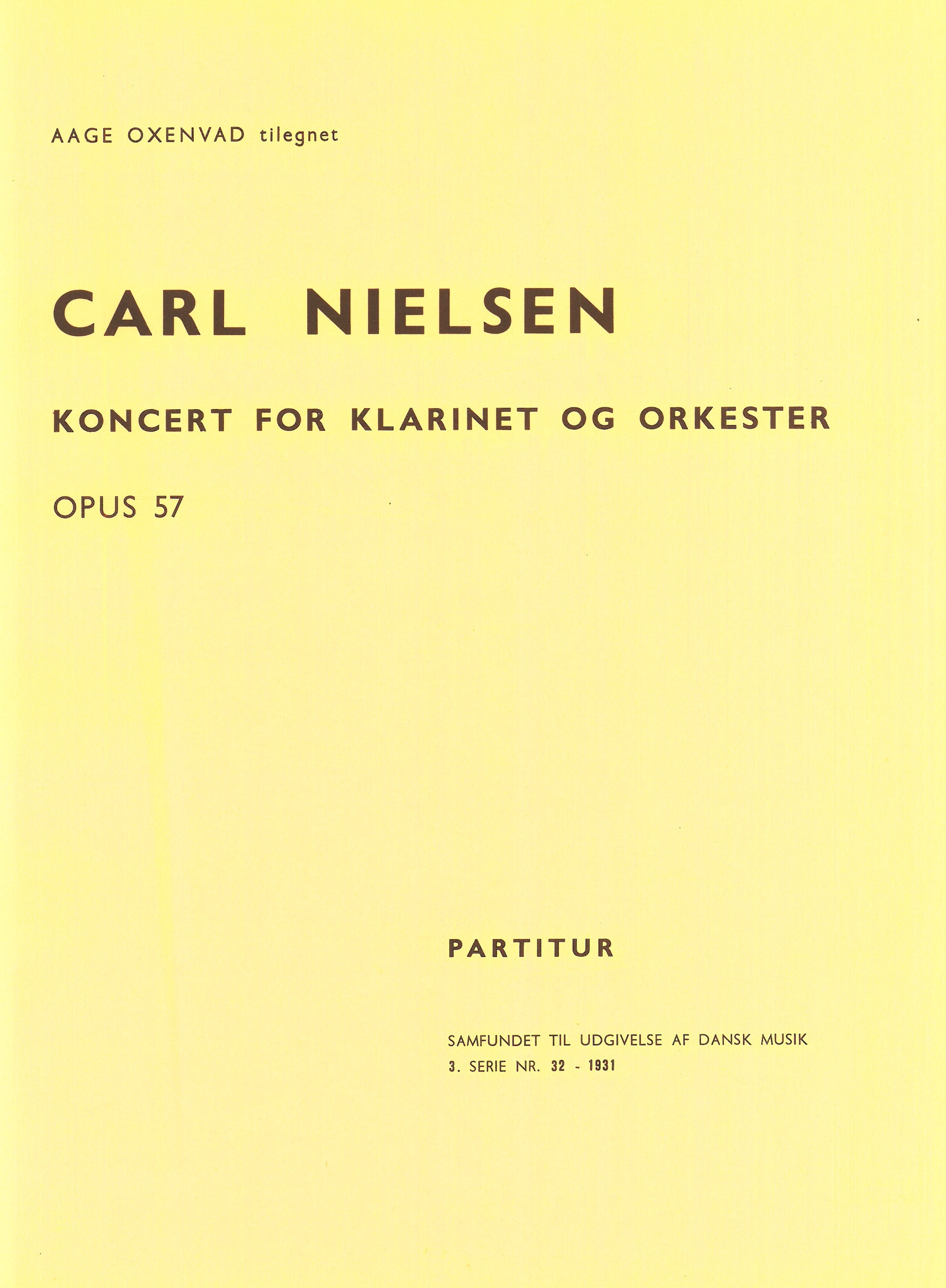 AAGE OXENVAD tilegnet

CARL NIELSEN

KONCERT FOR KLARINET OG ORKESTER

OPUS 57

PARTITUR

SAMFUNDET TIL UDGIVELSE AF DANSK MUSIK
3. SERIE NR. 32 - 1931